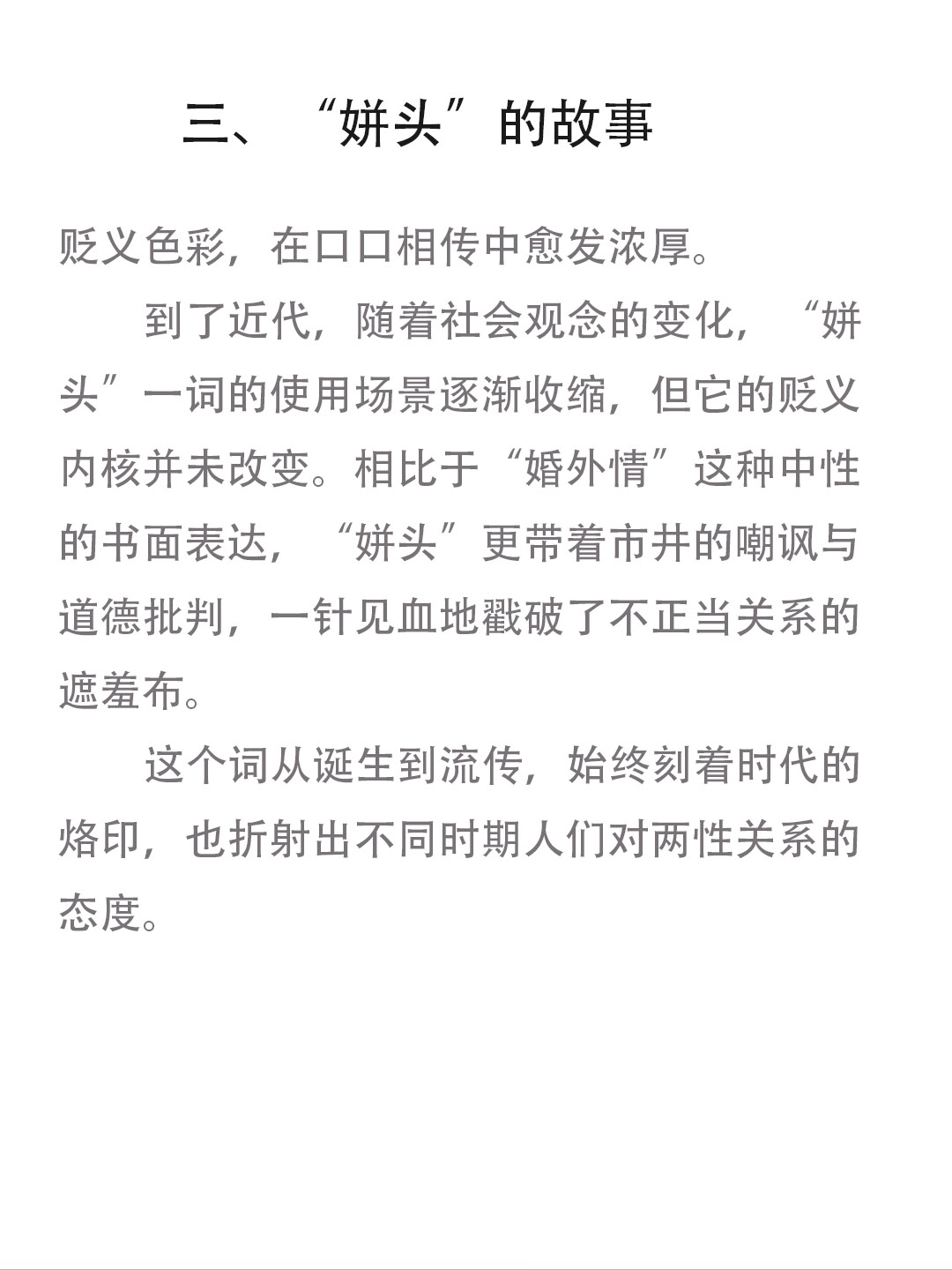 三、“姘头”的故事

贬义色彩，在口口相传中愈发浓厚。

到了近代，随着社会观念的变化，“姘头”一词的使用场景逐渐收缩，但它的贬义内核并未改变。相比于“婚外情”这种中性的书面表达，“姘头”更带着市井的嘲讽与道德批判，一针见血地戳破了不正当关系的遮羞布。

这个词从诞生到流传，始终刻着时代的烙印，也折射出不同时期人们对两性关系的态度。